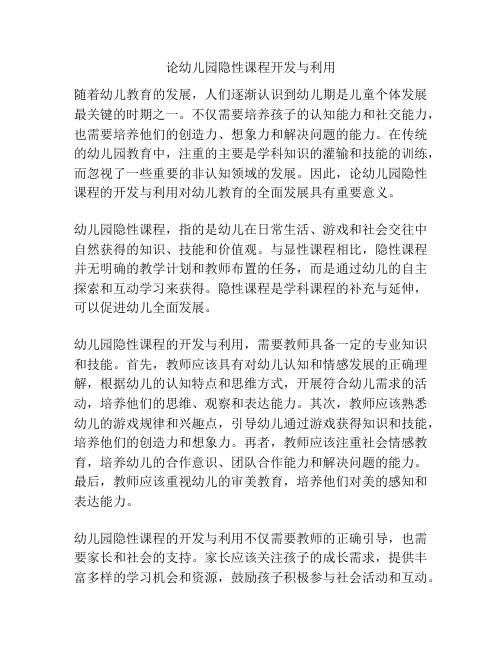 论幼儿园隐性课程开发与利用

随着幼儿教育的发展，人们逐渐认识到幼儿期是儿童个体发展最关键的时期之一。不仅需要培养孩子的认知能力和社交能力，也需要培养他们的创造力、想象力和解决问题的能力。在传统的幼儿园教育中，注重的主要是学科知识的灌输和技能的训练，而忽视了一些重要的非认知领域的发展。因此，论幼儿园隐性课程的开发与利用对幼儿教育的全面发展具有重要意义。

幼儿园隐性课程，指的是幼儿在日常生活、游戏和社会交往中自然获得的知识、技能和价值观。与显性课程相比，隐性课程并无明确的教学计划和教师布置的任务，而是通过幼儿的自主探索和互动学习来获得。隐性课程是学科课程的补充与延伸，可以促进幼儿全面发展。

幼儿园隐性课程的开发与利用，需要教师具备一定的专业知识和技能。首先，教师应该具有对幼儿认知和情感发展的正确理解，根据幼儿的认知特点和思维方式，开展符合幼儿需求的活动，培养他们的思维、观察和表达能力。其次，教师应该熟悉幼儿的游戏规律和兴趣点，引导幼儿通过游戏获得知识和技能，培养他们的创造力和想象力。再者，教师应该注重社会情感教育，培养幼儿的合作意识、团队合作能力和解决问题的能力。最后，教师应该重视幼儿的审美教育，培养他们对美的感知和表达能力。

幼儿园隐性课程的开发与利用不仅需要教师的正确引导，也需要家长和社会的支持。家长应该关注孩子的成长需求，提供丰富多样的学习机会和资源，鼓励孩子积极参与社会活动和互动。